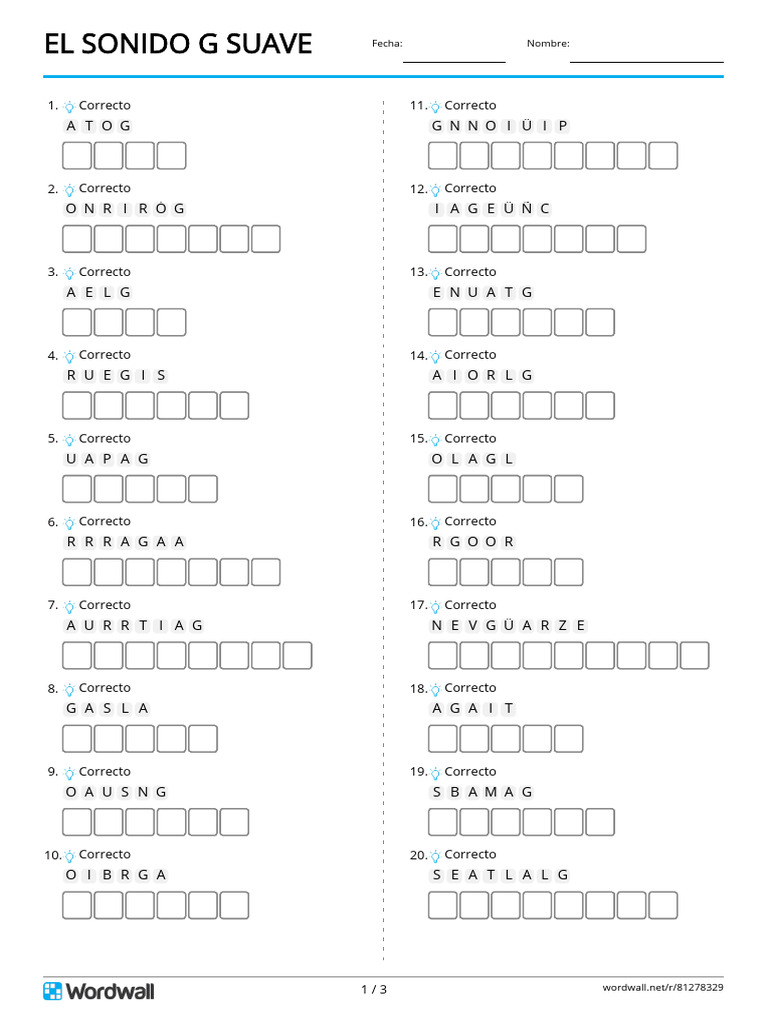 EL SONIDO G SUAVE

Fecha:

Nombre:

1. Correcto
A T O G

2. Correcto
O N R I R Ó G

3. Correcto
A E L G

4. Correcto
R U E G I S

5. Correcto
U A P A G

6. Correcto
R R R A G A A

7. Correcto
A U R R T I A G

8. Correcto
G A S L A

9. Correcto
O A U S N G

10. Correcto
O I B R G A

11. Correcto
G N N O I Ü I P

12. Correcto
I A G E Ü Ñ C

13. Correcto
E N U A T G

14. Correcto
A I O R L G

15. Correcto
O L A G L

16. Correcto
R G O O R

17. Correcto
N E V G Ü A R Z E

18. Correcto
A G A I T

19. Correcto
S B A M A G

20. Correcto
S E A T L A L G

Wordwall

1 / 3

wordwall.net/r/81278329